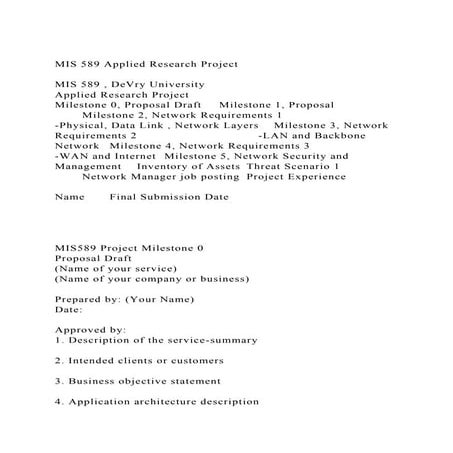 MIS 589 Applied Research Project

MIS 589 , DeVry University
Applied Research Project
Milestone 0, Proposal Draft Milestone 1, Proposal Milestone 2, Network Requirements 1 -Physical, Data Link , Network Layers Milestone 3, Network Requirements 2 -LAN and Backbone Network Milestone 4, Network Requirements 3 -WAN and Internet Milestone 5, Network Security and Management Inventory of Assets Threat Scenario 1 Network Manager job posting Project Experience

Name Final Submission Date

MIS589 Project Milestone 0
Proposal Draft
(Name of your service)
(Name of your company or business)

Prepared by: (Your Name)
Date:

Approved by:
1. Description of the service-summary

2. Intended clients or customers

3. Business objective statement

4. Application architecture description